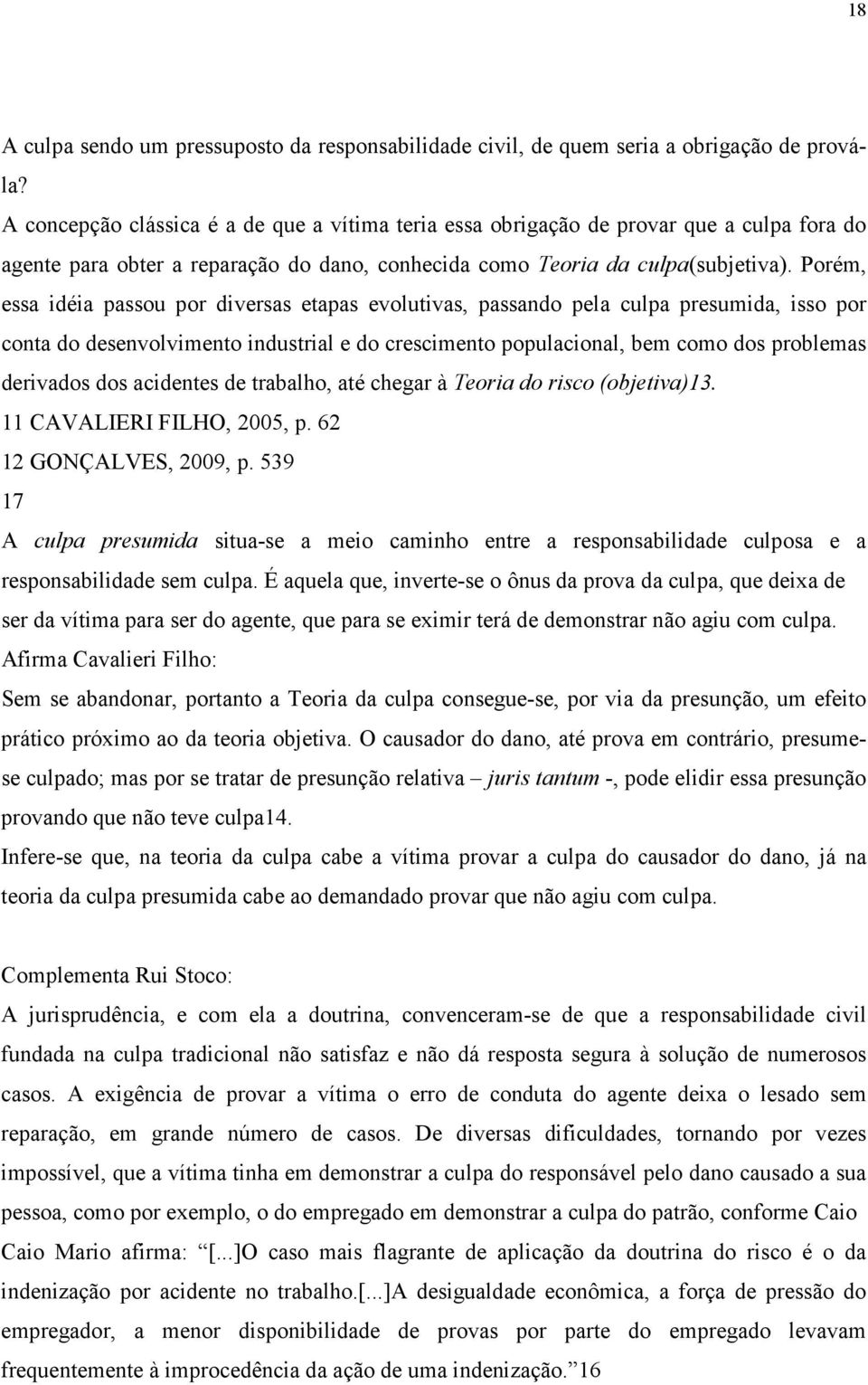 18

A culpa sendo um pressuposto da responsabilidade civil, de quem seria a obrigação de prová-la?
A concepção clássica é a de que a vítima teria essa obrigação de provar que a culpa fora do agente para obter a reparação do dano, conhecida como Teoria da culpa(subjetiva). Porém, essa idéia passou por diversas etapas evolutivas, passando pela culpa presumida, isso por conta do desenvolvimento industrial e do crescimento populacional, bem como dos problemas derivados dos acidentes de trabalho, até chegar à Teoria do risco (objetiva)13.
11 CAVALIERI FILHO, 2005, p. 62
12 GONÇALVES, 2009, p. 539
17
A culpa presumida situa-se a meio caminho entre a responsabilidade culposa e a responsabilidade sem culpa. É aquela que, inverte-se o ônus da prova da culpa, que deixa de ser da vítima para ser do agente, que para se eximir terá de demonstrar não agiu com culpa.
Afirma Cavalieri Filho:
Sem se abandonar, portanto a Teoria da culpa consegue-se, por via da presunção, um efeito prático próximo ao da teoria objetiva. O causador do dano, até prova em contrário, presume-se culpado; mas por se tratar de presunção relativa – juris tantum -, pode elidir essa presunção provando que não teve culpa14.
Infere-se que, na teoria da culpa cabe a vítima provar a culpa do causador do dano, já na teoria da culpa presumida cabe ao demandado provar que não agiu com culpa.

Complementa Rui Stoco:
A jurisprudência, e com ela a doutrina, convenceram-se de que a responsabilidade civil fundada na culpa tradicional não satisfaz e não dá resposta segura à solução de numerosos casos. A exigência de provar a vítima o erro de conduta do agente deixa o lesado sem reparação, em grande número de casos. De diversas dificuldades, tornando por vezes impossível, que a vítima tinha em demonstrar a culpa do responsável pelo dano causado a sua pessoa, como por exemplo, o do empregado em demonstrar a culpa do patrão, conforme Caio Caio Mario afirma: [...]O caso mais flagrante de aplicação da doutrina do risco é o da indenização por acidente no trabalho.[...]A desigualdade econômica, a força de pressão do empregador, a menor disponibilidade de provas por parte do empregado levavam frequentemente à improcedência da ação de uma indenização.”16